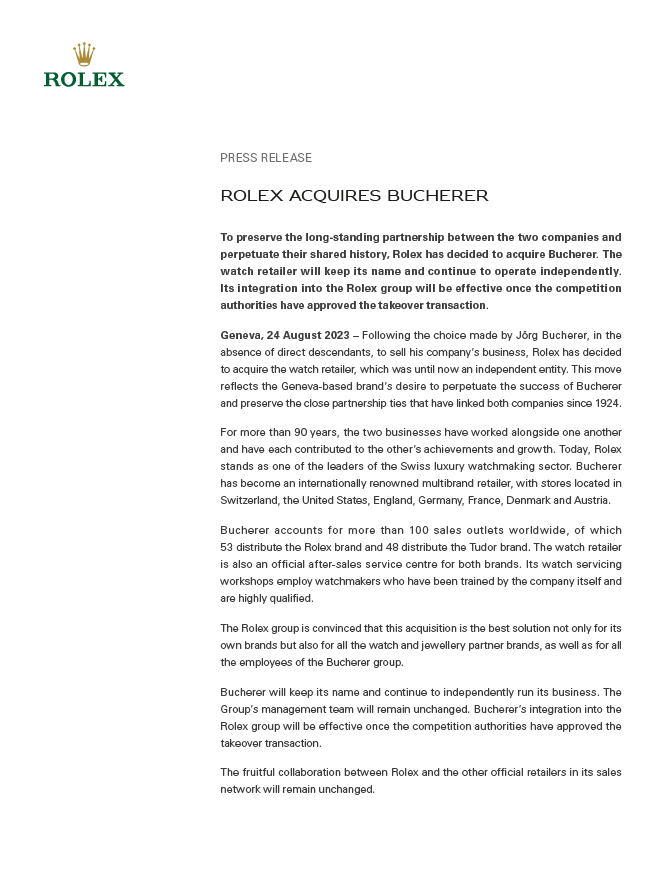 ROLEX

PRESS RELEASE

ROLEX ACQUIRES BUCHERER

To preserve the long-standing partnership between the two companies and perpetuate their shared history, Rolex has decided to acquire Bucherer. The watch retailer will keep its name and continue to operate independently. Its integration into the Rolex group will be effective once the competition authorities have approved the takeover transaction.

Geneva, 24 August 2023 – Following the choice made by Jörg Bucherer, in the absence of direct descendants, to sell his company's business, Rolex has decided to acquire the watch retailer, which was until now an independent entity. This move reflects the Geneva-based brand's desire to perpetuate the success of Bucherer and preserve the close partnership ties that have linked both companies since 1924.

For more than 90 years, the two businesses have worked alongside one another and have each contributed to the other's achievements and growth. Today, Rolex stands as one of the leaders of the Swiss luxury watchmaking sector. Bucherer has become an internationally renowned multibrand retailer, with stores located in Switzerland, the United States, England, Germany, France, Denmark and Austria.

Bucherer accounts for more than 100 sales outlets worldwide, of which 53 distribute the Rolex brand and 48 distribute the Tudor brand. The watch retailer is also an official after-sales service centre for both brands. Its watch servicing workshops employ watchmakers who have been trained by the company itself and are highly qualified.

The Rolex group is convinced that this acquisition is the best solution not only for its own brands but also for all the watch and jewellery partner brands, as well as for all the employees of the Bucherer group.

Bucherer will keep its name and continue to independently run its business. The Group's management team will remain unchanged. Bucherer's integration into the Rolex group will be effective once the competition authorities have approved the takeover transaction.

The fruitful collaboration between Rolex and the other official retailers in its sales network will remain unchanged.